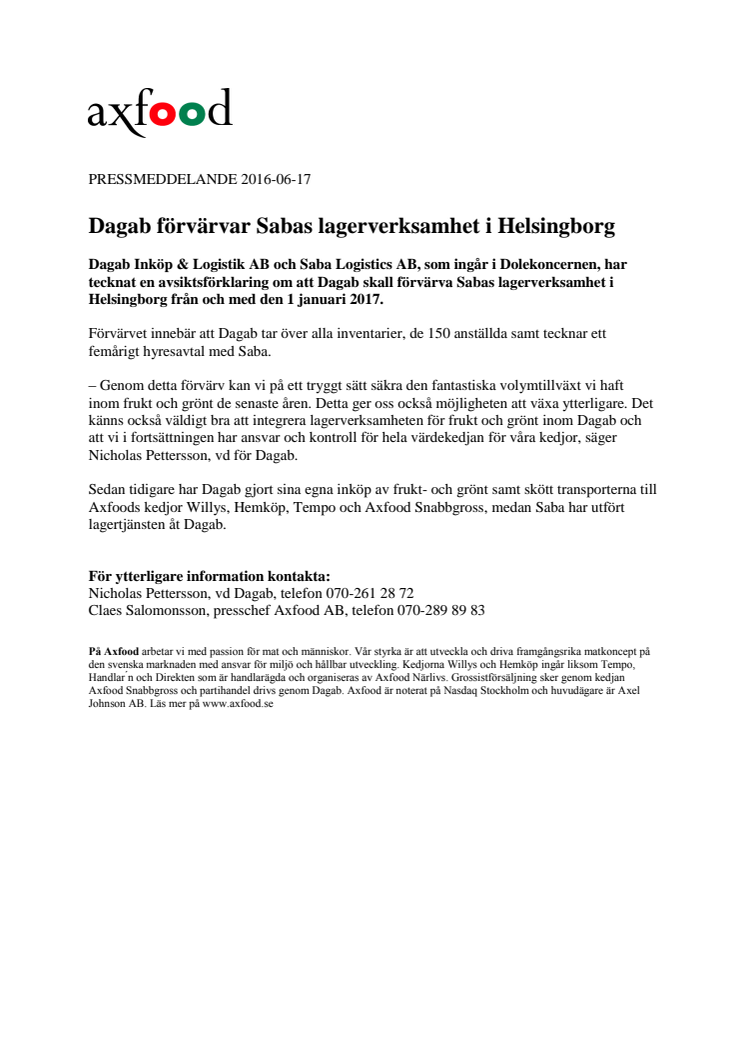 axfood

PRESSMEDDELANDE 2016-06-17

Dagab förvärvar Sabas lagerverksamhet i Helsingborg

Dagab Inköp & Logistik AB och Saba Logistics AB, som ingår i Dolekoncernen, har tecknat en avsiktsförklaring om att Dagab skall förvärva Sabas lagerverksamhet i Helsingborg från och med den 1 januari 2017.

Förvärvet innebär att Dagab tar över alla inventarier, de 150 anställda samt tecknar ett femårigt hyresavtal med Saba.

– Genom detta förvärv kan vi på ett tryggt sätt säkra den fantastiska volymtillväxt vi haft inom frukt och grönt de senaste åren. Detta ger oss också möjligheten att växa ytterligare. Det känns också väldigt bra att integrera lagerverksamheten för frukt och grönt inom Dagab och att vi i fortsättningen har ansvar och kontroll för hela värdekedjan för våra kedjor, säger Nicholas Pettersson, vd för Dagab.

Sedan tidigare har Dagab gjort sina egna inköp av frukt- och grönt samt skött transporterna till Axfoods kedjor Willys, Hemköp, Tempo och Axfood Snabbgross, medan Saba har utfört lagertjänsten åt Dagab.

För ytterligare information kontakta:
Nicholas Pettersson, vd Dagab, telefon 070-261 28 72
Claes Salomonsson, presschef Axfood AB, telefon 070-289 89 83

På Axfood arbetar vi med passion för mat och människor. Vår styrka är att utveckla och driva framgångsrika matkoncept på den svenska marknaden med ansvar för miljö och hållbar utveckling. Kedjorna Willys och Hemköp ingår liksom Tempo, Handlar n och Direkten som är handlarägda och organiseras av Axfood Närlivs. Grossistförsäljning sker genom kedjan Axfood Snabbgross och partihandel drivs genom Dagab. Axfood är noterat på Nasdaq Stockholm och huvudägare är Axel Johnson AB. Läs mer på www.axfood.se